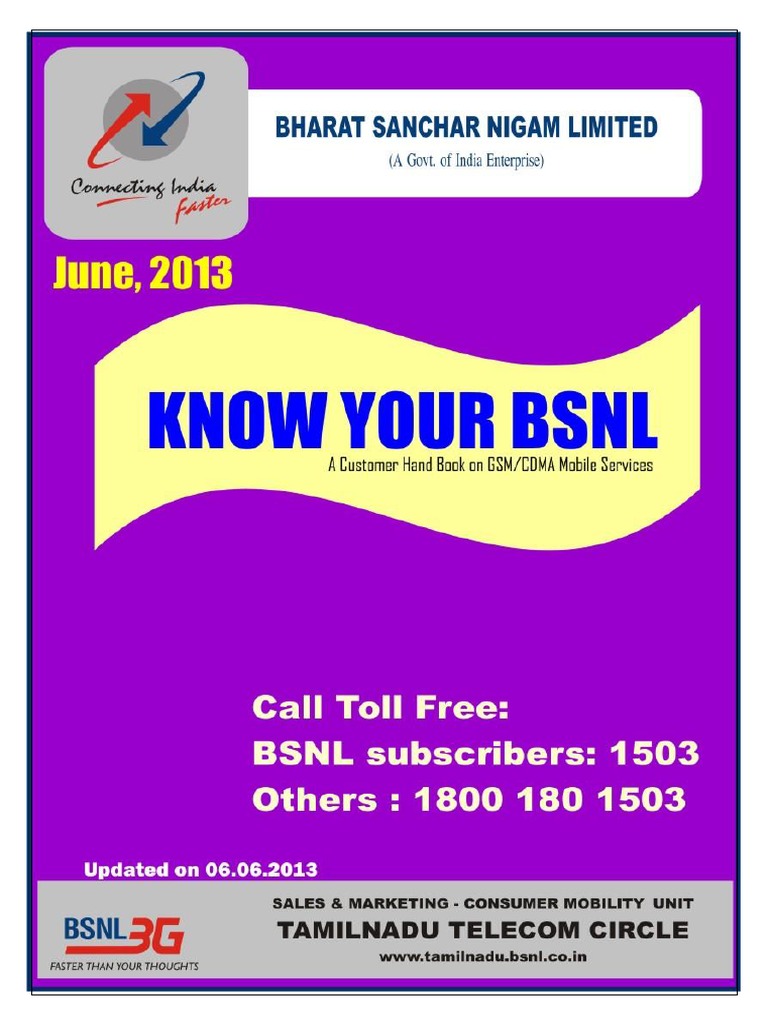 Connecting India Faster

BHARAT SANCHAR NIGAM LIMITED
(A Govt. of India Enterprise)

June, 2013

KNOW YOUR BSNL
A Customer Hand Book on GSM/CDMA Mobile Services

Call Toll Free:
BSNL subscribers: 1503
Others : 1800 180 1503

Updated on 06.06.2013

BSNL3G
FASTER THAN YOUR THOUGHTS

SALES & MARKETING - CONSUMER MOBILITY UNIT
TAMILNADU TELECOM CIRCLE
www.tamilnadu.bsnl.co.in